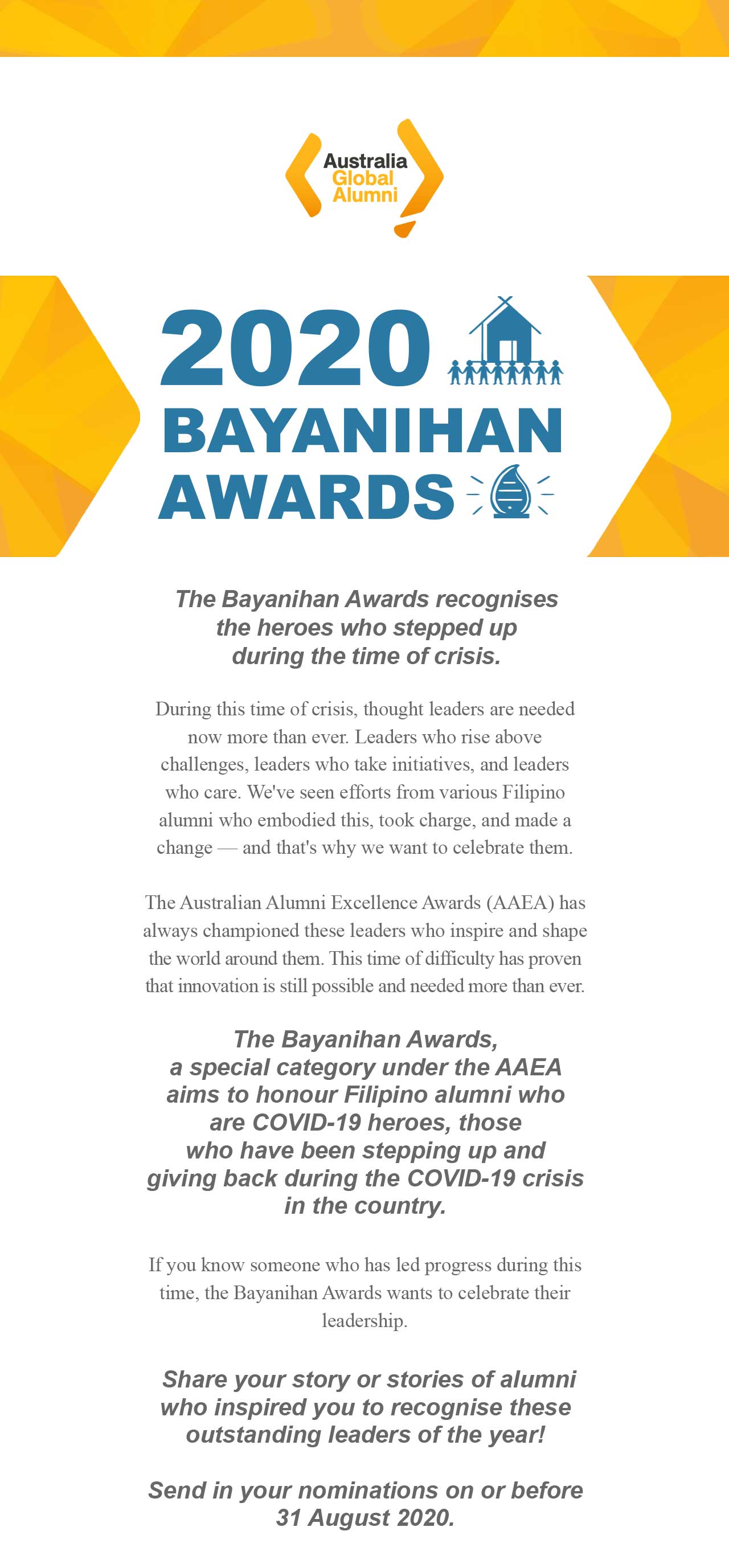 Australia Global Alumni

2020 BAYANIHAN AWARDS

The Bayanihan Awards recognises the heroes who stepped up during the time of crisis.

During this time of crisis, thought leaders are needed now more than ever. Leaders who rise above challenges, leaders who take initiatives, and leaders who care. We've seen efforts from various Filipino alumni who embodied this, took charge, and made a change — and that's why we want to celebrate them.

The Australian Alumni Excellence Awards (AAEA) has always championed these leaders who inspire and shape the world around them. This time of difficulty has proven that innovation is still possible and needed more than ever.

The Bayanihan Awards, a special category under the AAEA aims to honour Filipino alumni who are COVID-19 heroes, those who have been stepping up and giving back during the COVID-19 crisis in the country.

If you know someone who has led progress during this time, the Bayanihan Awards wants to celebrate their leadership.

Share your story or stories of alumni who inspired you to recognise these outstanding leaders of the year!

Send in your nominations on or before 31 August 2020.